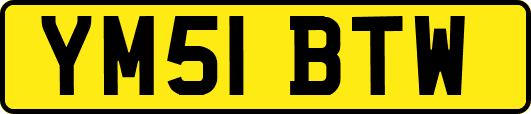 YM51 BTW